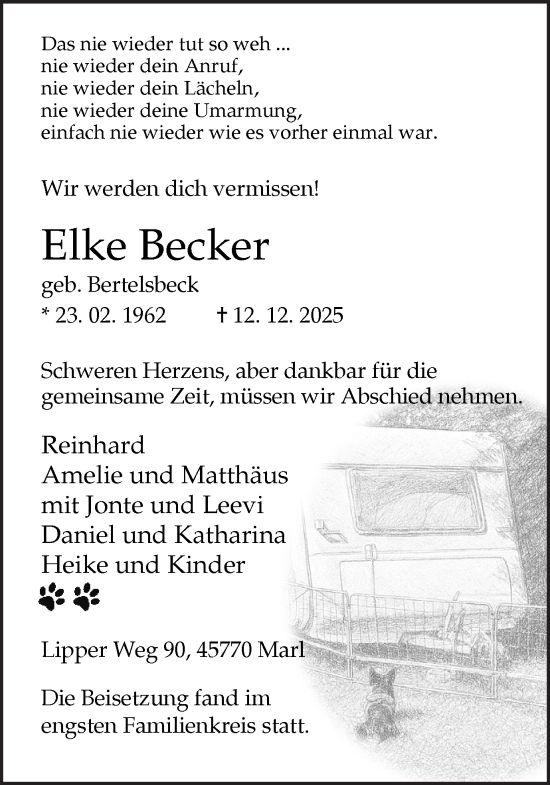 Das nie wieder tut so weh ...
nie wieder dein Anruf,
nie wieder dein Lächeln,
nie wieder deine Umarmung,
einfach nie wieder wie es vorher einmal war.

Wir werden dich vermissen!

Elke Becker

geb. Bertelsbeck

* 23. 02. 1962 † 12. 12. 2025

Schweren Herzens, aber dankbar für die gemeinsame Zeit, müssen wir Abschied nehmen.

Reinhard
Amelie und Matthäus
mit Jonte und Leevi
Daniel und Katharina
Heike und Kinder

Lipper Weg 90, 45770 Marl

Die Beisetzung fand im engsten Familienkreis statt.